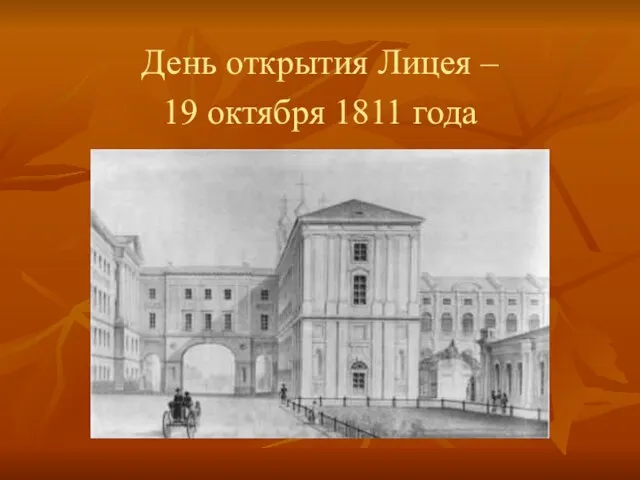 День открытия Лицея –
19 октября 1811 года